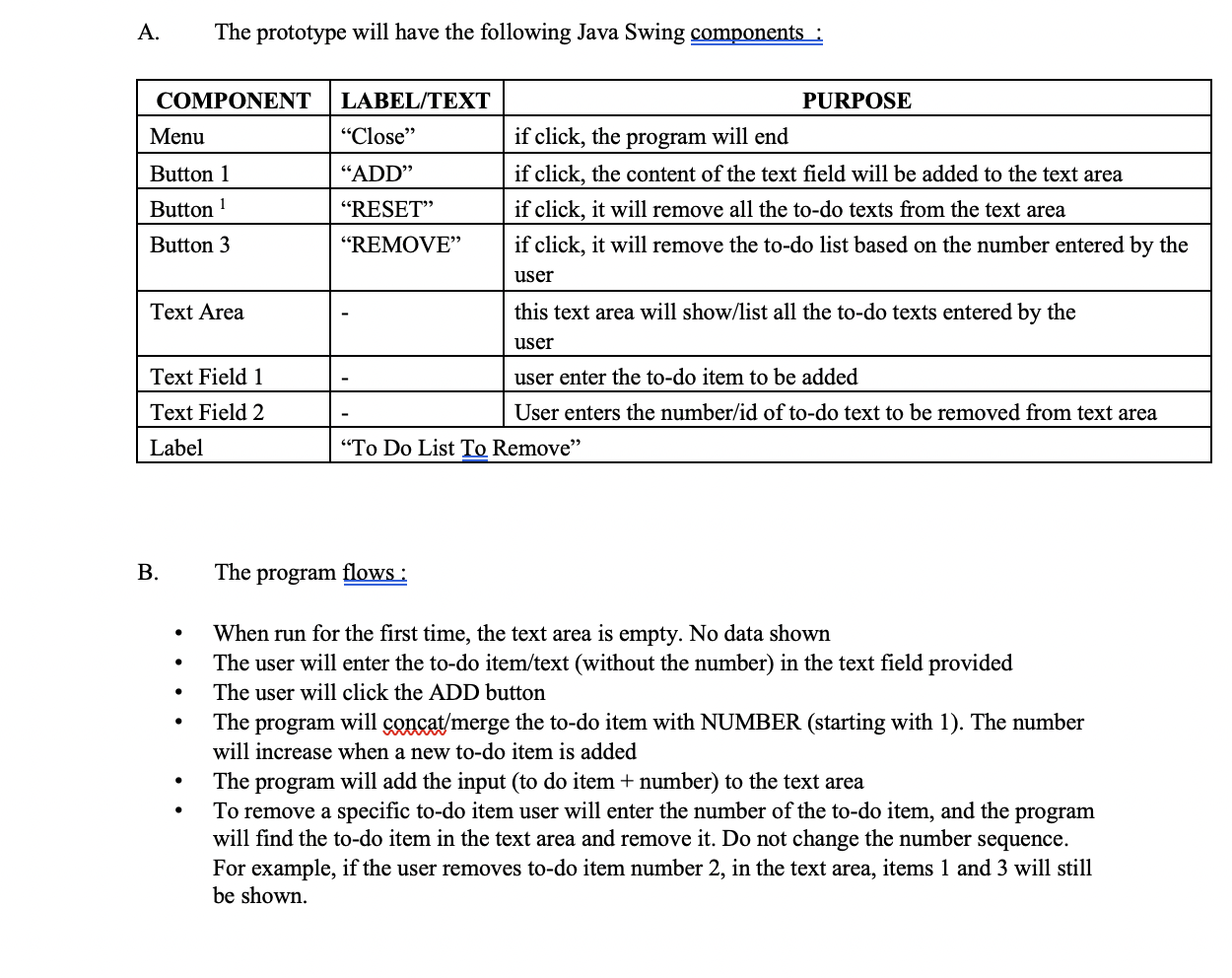 A. The prototype will have the following Java Swing components :

| COMPONENT | LABEL/TEXT | PURPOSE |
|---|---|---|
| Menu | “Close” | if click, the program will end |
| Button 1 | “ADD” | if click, the content of the text field will be added to the text area |
| Button $^1$ | “RESET” | if click, it will remove all the to-do texts from the text area |
| Button 3 | “REMOVE” | if click, it will remove the to-do list based on the number entered by the user |
| Text Area | - | this text area will show/list all the to-do texts entered by the user |
| Text Field 1 | - | user enter the to-do item to be added |
| Text Field 2 | - | User enters the number/id of to-do text to be removed from text area |
| Label | “To Do List To Remove” | |

B. The program flows :

• When run for the first time, the text area is empty. No data shown
• The user will enter the to-do item/text (without the number) in the text field provided
• The user will click the ADD button
• The program will concat/merge the to-do item with NUMBER (starting with 1). The number will increase when a new to-do item is added
• The program will add the input (to do item + number) to the text area
• To remove a specific to-do item user will enter the number of the to-do item, and the program will find the to-do item in the text area and remove it. Do not change the number sequence. For example, if the user removes to-do item number 2, in the text area, items 1 and 3 will still be shown.